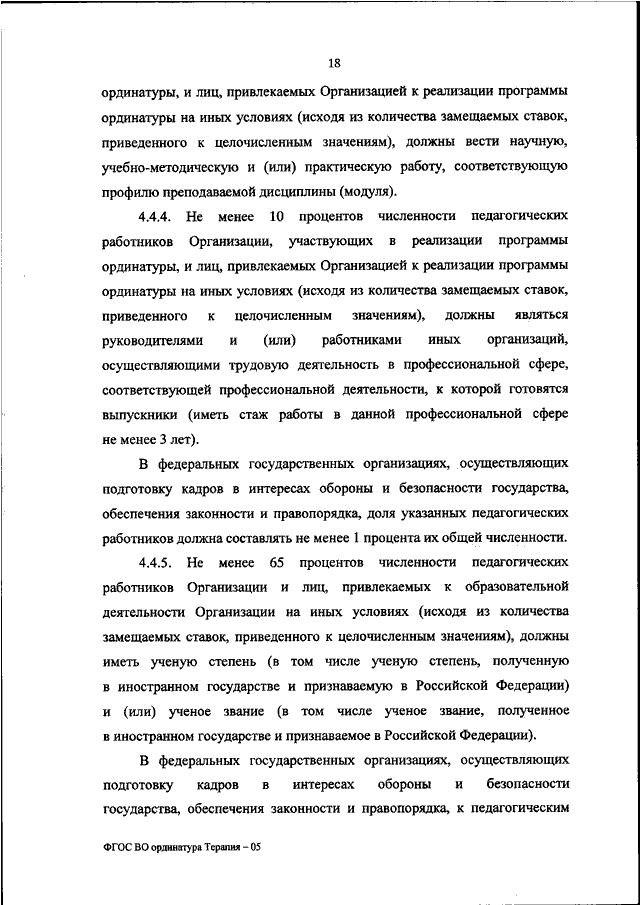 18

ординатуры, и лиц, привлекаемых Организацией к реализации программы ординатуры на иных условиях (исходя из количества замещаемых ставок, приведенного к целочисленным значениям), должны вести научную, учебно-методическую и (или) практическую работу, соответствующую профилю преподаваемой дисциплины (модуля).

4.4.4. Не менее 10 процентов численности педагогических работников Организации, участвующих в реализации программы ординатуры, и лиц, привлекаемых Организацией к реализации программы ординатуры на иных условиях (исходя из количества замещаемых ставок, приведенного к целочисленным значениям), должны являться руководителями и (или) работниками иных организаций, осуществляющими трудовую деятельность в профессиональной сфере, соответствующей профессиональной деятельности, к которой готовятся выпускники (иметь стаж работы в данной профессиональной сфере не менее 3 лет).

В федеральных государственных организациях, осуществляющих подготовку кадров в интересах обороны и безопасности государства, обеспечения законности и правопорядка, доля указанных педагогических работников должна составлять не менее 1 процента их общей численности.

4.4.5. Не менее 65 процентов численности педагогических работников Организации и лиц, привлекаемых к образовательной деятельности Организации на иных условиях (исходя из количества замещаемых ставок, приведенного к целочисленным значениям), должны иметь ученую степень (в том числе ученую степень, полученную в иностранном государстве и признаваемую в Российской Федерации) и (или) ученое звание (в том числе ученое звание, полученное в иностранном государстве и признаваемое в Российской Федерации).

В федеральных государственных организациях, осуществляющих подготовку кадров в интересах обороны и безопасности государства, обеспечения законности и правопорядка, к педагогическим

ФГОС ВО ординатура Терапия – 05